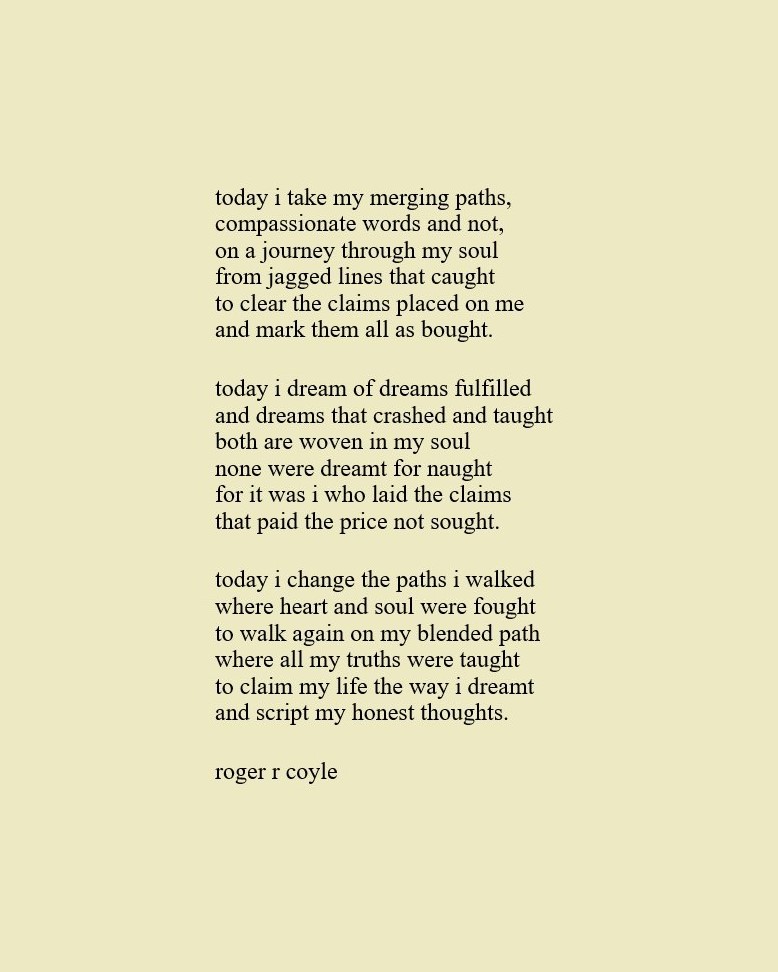 today i take my merging paths,
compassionate words and not,
on a journey through my soul
from jagged lines that caught
to clear the claims placed on me
and mark them all as bought.

today i dream of dreams fulfilled
and dreams that crashed and taught
both are woven in my soul
none were dreamt for naught
for it was i who laid the claims
that paid the price not sought.

today i change the paths i walked
where heart and soul were fought
to walk again on my blended path
where all my truths were taught
to claim my life the way i dreamt
and script my honest thoughts.

roger r coyle